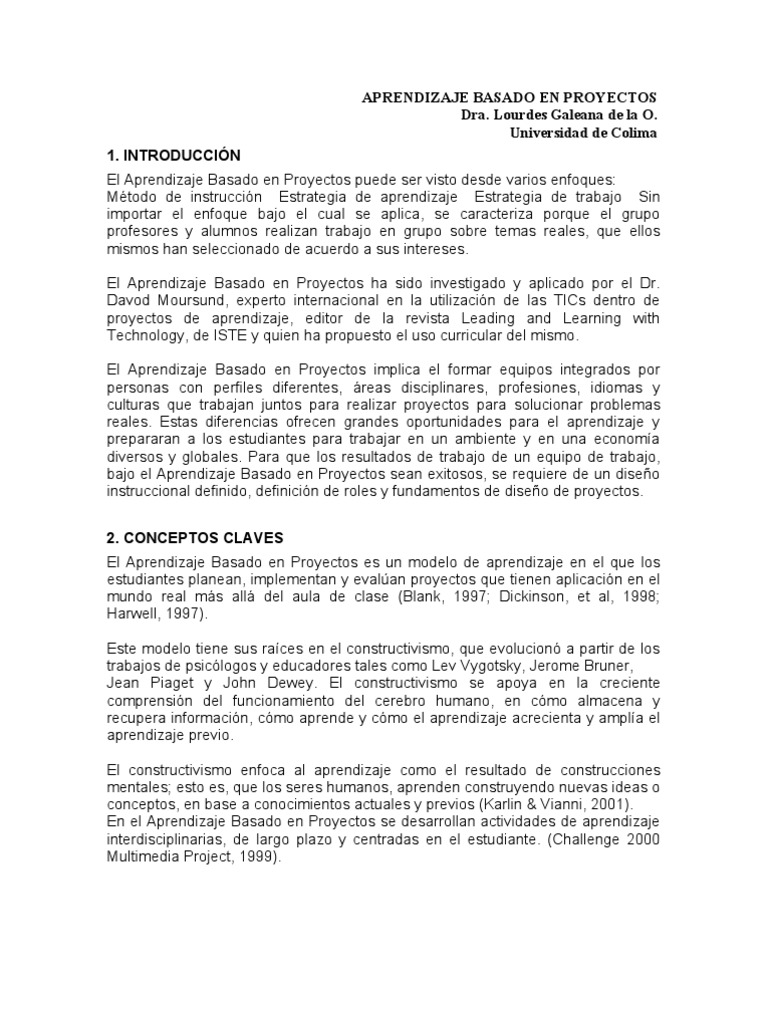 APRENDIZAJE BASADO EN PROYECTOS
Dra. Lourdes Galeana de la O.
Universidad de Colima

1. INTRODUCCIÓN

El Aprendizaje Basado en Proyectos puede ser visto desde varios enfoques: Método de instrucción Estrategia de aprendizaje Estrategia de trabajo Sin importar el enfoque bajo el cual se aplica, se caracteriza porque el grupo profesores y alumnos realizan trabajo en grupo sobre temas reales, que ellos mismos han seleccionado de acuerdo a sus intereses.

El Aprendizaje Basado en Proyectos ha sido investigado y aplicado por el Dr. Davod Moursund, experto internacional en la utilización de las TICs dentro de proyectos de aprendizaje, editor de la revista Leading and Learning with Technology, de ISTE y quien ha propuesto el uso curricular del mismo.

El Aprendizaje Basado en Proyectos implica el formar equipos integrados por personas con perfiles diferentes, áreas disciplinares, profesiones, idiomas y culturas que trabajan juntos para realizar proyectos para solucionar problemas reales. Estas diferencias ofrecen grandes oportunidades para el aprendizaje y prepararan a los estudiantes para trabajar en un ambiente y en una economía diversos y globales. Para que los resultados de trabajo de un equipo de trabajo, bajo el Aprendizaje Basado en Proyectos sean exitosos, se requiere de un diseño instruccional definido, definición de roles y fundamentos de diseño de proyectos.

2. CONCEPTOS CLAVES

El Aprendizaje Basado en Proyectos es un modelo de aprendizaje en el que los estudiantes planean, implementan y evalúan proyectos que tienen aplicación en el mundo real más allá del aula de clase (Blank, 1997; Dickinson, et al, 1998; Harwell, 1997).

Este modelo tiene sus raíces en el constructivismo, que evolucionó a partir de los trabajos de psicólogos y educadores tales como Lev Vygotsky, Jerome Bruner, Jean Piaget y John Dewey. El constructivismo se apoya en la creciente comprensión del funcionamiento del cerebro humano, en cómo almacena y recupera información, cómo aprende y cómo el aprendizaje acrecienta y amplía el aprendizaje previo.

El constructivismo enfoca al aprendizaje como el resultado de construcciones mentales; esto es, que los seres humanos, aprenden construyendo nuevas ideas o conceptos, en base a conocimientos actuales y previos (Karlin & Vianni, 2001).
En el Aprendizaje Basado en Proyectos se desarrollan actividades de aprendizaje interdisciplinarias, de largo plazo y centradas en el estudiante. (Challenge 2000 Multimedia Project, 1999).